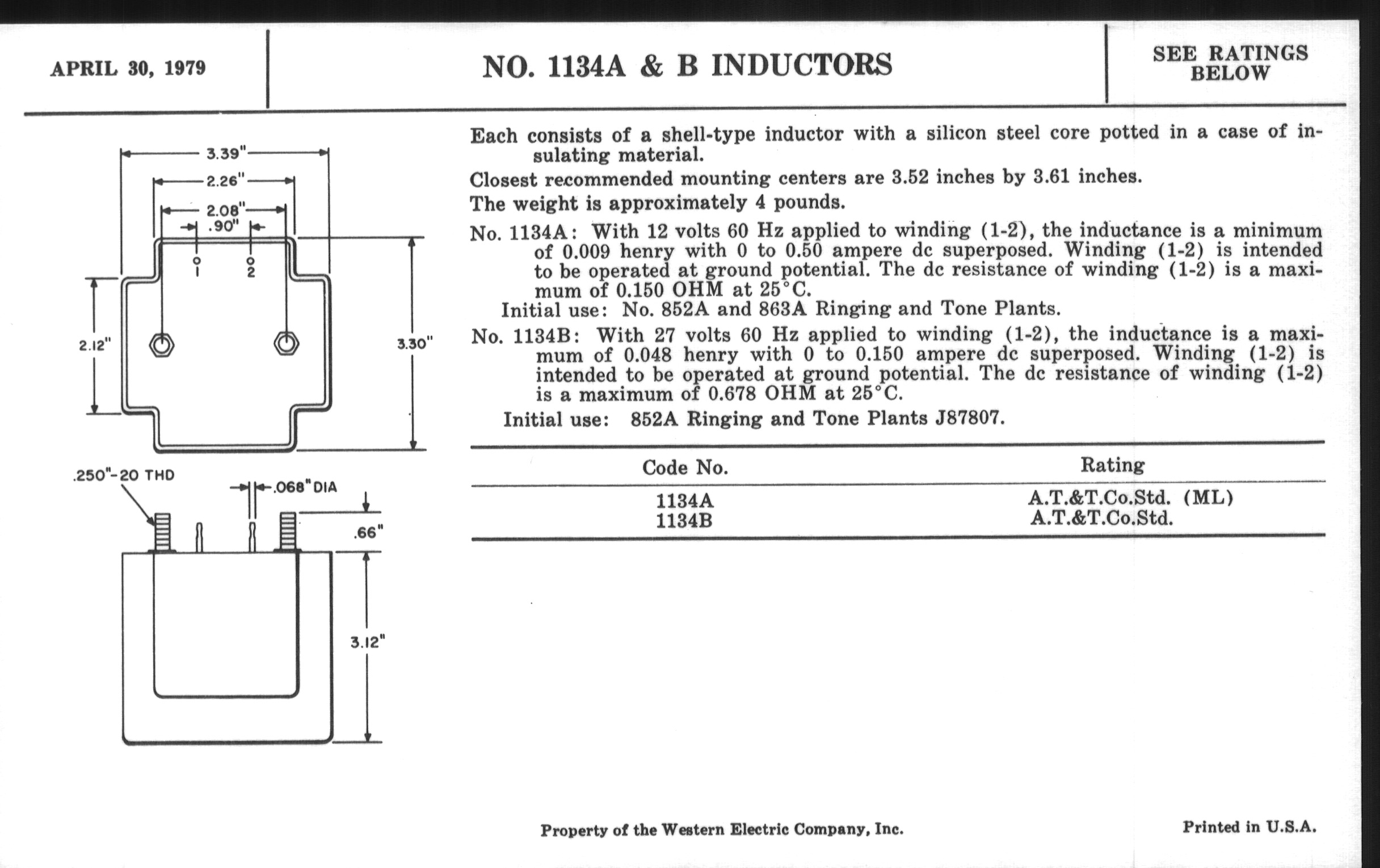 APRIL 30, 1979

NO. 1134A & B INDUCTORS

SEE RATINGS BELOW

3.39"
2.26"
2.08"
.90"
1
2
2.12"
3.30"
.250"-20 THD
.068" DIA
.66"
3.12"

Each consists of a shell-type inductor with a silicon steel core potted in a case of insulating material.

Closest recommended mounting centers are 3.52 inches by 3.61 inches.

The weight is approximately 4 pounds.

No. 1134A: With 12 volts 60 Hz applied to winding (1-2), the inductance is a minimum of 0.009 henry with 0 to 0.50 ampere dc superposed. Winding (1-2) is intended to be operated at ground potential. The dc resistance of winding (1-2) is a maximum of 0.150 OHM at 25°C.

Initial use: No. 852A and 863A Ringing and Tone Plants.

No. 1134B: With 27 volts 60 Hz applied to winding (1-2), the inductance is a maximum of 0.048 henry with 0 to 0.150 ampere dc superposed. Winding (1-2) is intended to be operated at ground potential. The dc resistance of winding (1-2) is a maximum of 0.678 OHM at 25°C.

Initial use: 852A Ringing and Tone Plants J87807.

| Code No. | Rating |
|---|---|
| 1134A | A.T.&T.Co.Std. (ML) |
| 1134B | A.T.&T.Co.Std. |

Property of the Western Electric Company, Inc.

Printed in U.S.A.